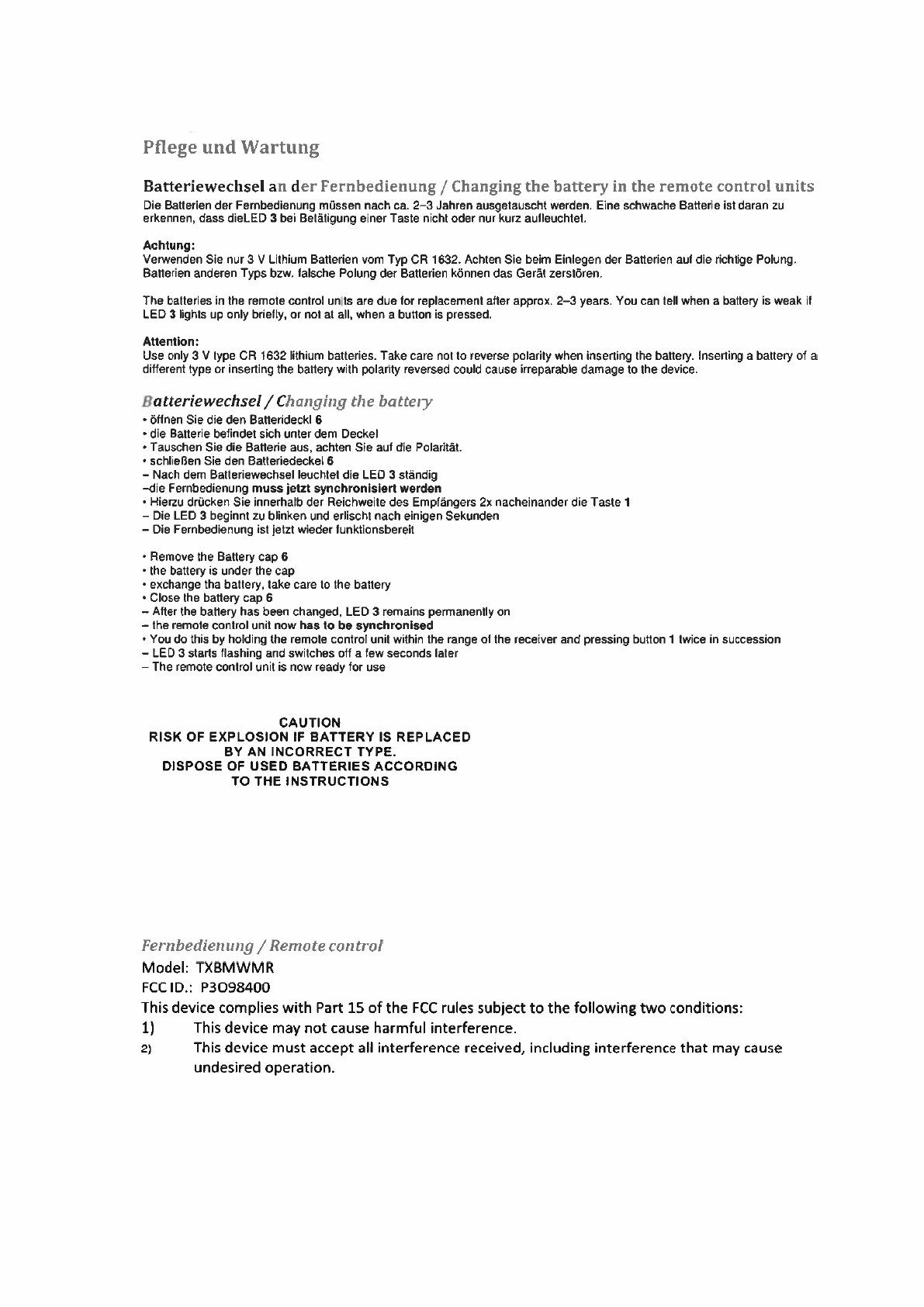 Pflege und Wartung

Batteriewechsel an der Fernbedienung / Changing the battery in the remote control units
Die Batterien der Fernbedienung müssen nach ca. 2–3 Jahren ausgetauscht werden. Eine schwache Batterie ist daran zu erkennen, dass dieLED 3 bei Betätigung einer Taste nicht oder nur kurz aufleuchtet.

Achtung:
Verwenden Sie nur 3 V Lithium Batterien vom Typ CR 1632. Achten Sie beim Einlegen der Batterien auf die richtige Polung. Batterien anderen Typs bzw. falsche Polung der Batterien können das Gerät zerstören.

The batteries in the remote control units are due for replacement after approx. 2–3 years. You can tell when a battery is weak if LED 3 lights up only briefly, or not at all, when a button is pressed.

Attention:
Use only 3 V type CR 1632 lithium batteries. Take care not to reverse polarity when inserting the battery. Inserting a battery of a different type or inserting the battery with polarity reversed could cause irreparable damage to the device.

Batteriewechsel / Changing the battery
• öffnen Sie die den Batteriedeckl 6
• die Batterie befindet sich unter dem Deckel
• Tauschen Sie die Batterie aus, achten Sie auf die Polarität.
• schließen Sie den Batteriedeckel 6
– Nach dem Batteriewechsel leuchtet die LED 3 ständig
–die Fernbedienung muss jetzt synchronisiert werden
• Hierzu drücken Sie innerhalb der Reichweite des Empfängers 2x nacheinander die Taste 1
– Die LED 3 beginnt zu blinken und erlischt nach einigen Sekunden
– Die Fernbedienung ist jetzt wieder funktionsbereit

• Remove the Battery cap 6
• the battery is under the cap
• exchange tha battery, take care to the battery
• Close the battery cap 6
– After the battery has been changed, LED 3 remains permanently on
– the remote control unit now has to be synchronised
• You do this by holding the remote control unit within the range of the receiver and pressing button 1 twice in succession
– LED 3 starts flashing and switches off a few seconds later
– The remote control unit is now ready for use

CAUTION
RISK OF EXPLOSION IF BATTERY IS REPLACED BY AN INCORRECT TYPE.
DISPOSE OF USED BATTERIES ACCORDING TO THE INSTRUCTIONS

Fernbedienung / Remote control
Model: TXBMWMR
FCC ID.: P3O98400
This device complies with Part 15 of the FCC rules subject to the following two conditions:
1) This device may not cause harmful interference.
2) This device must accept all interference received, including interference that may cause undesired operation.